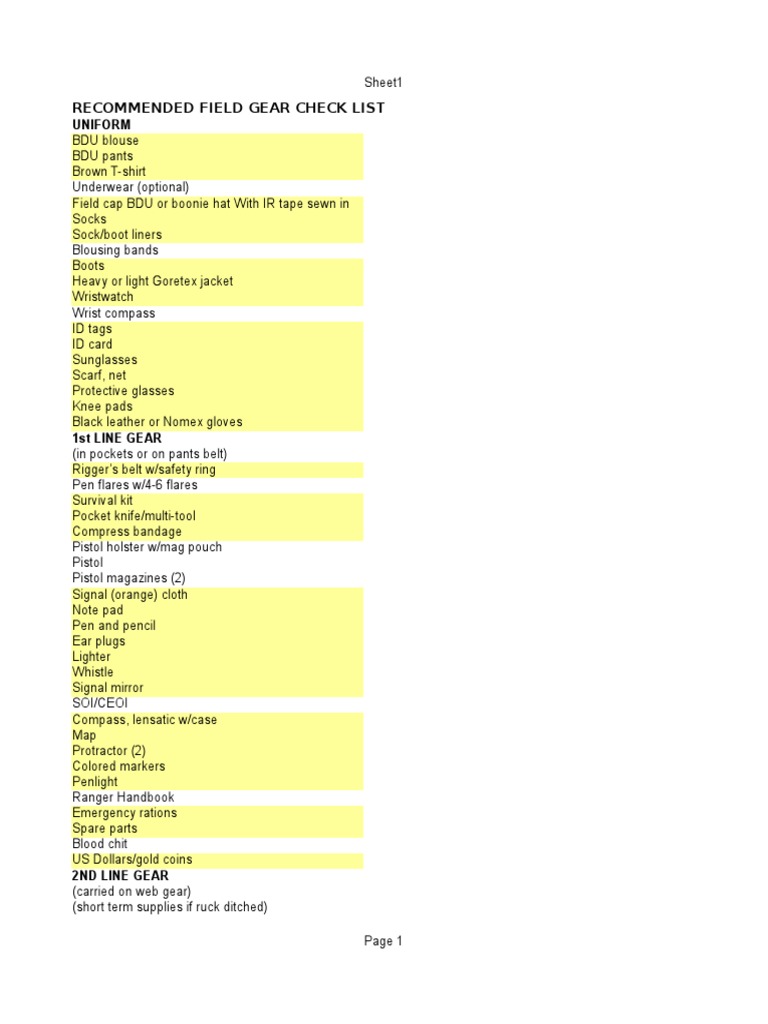 Sheet1

RECOMMENDED FIELD GEAR CHECK LIST
UNIFORM
BDU blouse
BDU pants
Brown T-shirt
Underwear (optional)
Field cap BDU or boonie hat With IR tape sewn in
Socks
Sock/boot liners
Blousing bands
Boots
Heavy or light Goretex jacket
Wristwatch
Wrist compass
ID tags
ID card
Sunglasses
Scarf, net
Protective glasses
Knee pads
Black leather or Nomex gloves
1st LINE GEAR
(in pockets or on pants belt)
Rigger's belt w/safety ring
Pen flares w/4-6 flares
Survival kit
Pocket knife/multi-tool
Compress bandage
Pistol holster w/mag pouch
Pistol
Pistol magazines (2)
Signal (orange) cloth
Note pad
Pen and pencil
Ear plugs
Lighter
Whistle
Signal mirror
SOI/CEOI
Compass, lensatic w/case
Map
Protractor (2)
Colored markers
Penlight
Ranger Handbook
Emergency rations
Spare parts
Blood chit
US Dollars/gold coins
2ND LINE GEAR
(carried on web gear)
(short term supplies if ruck ditched)

Page 1